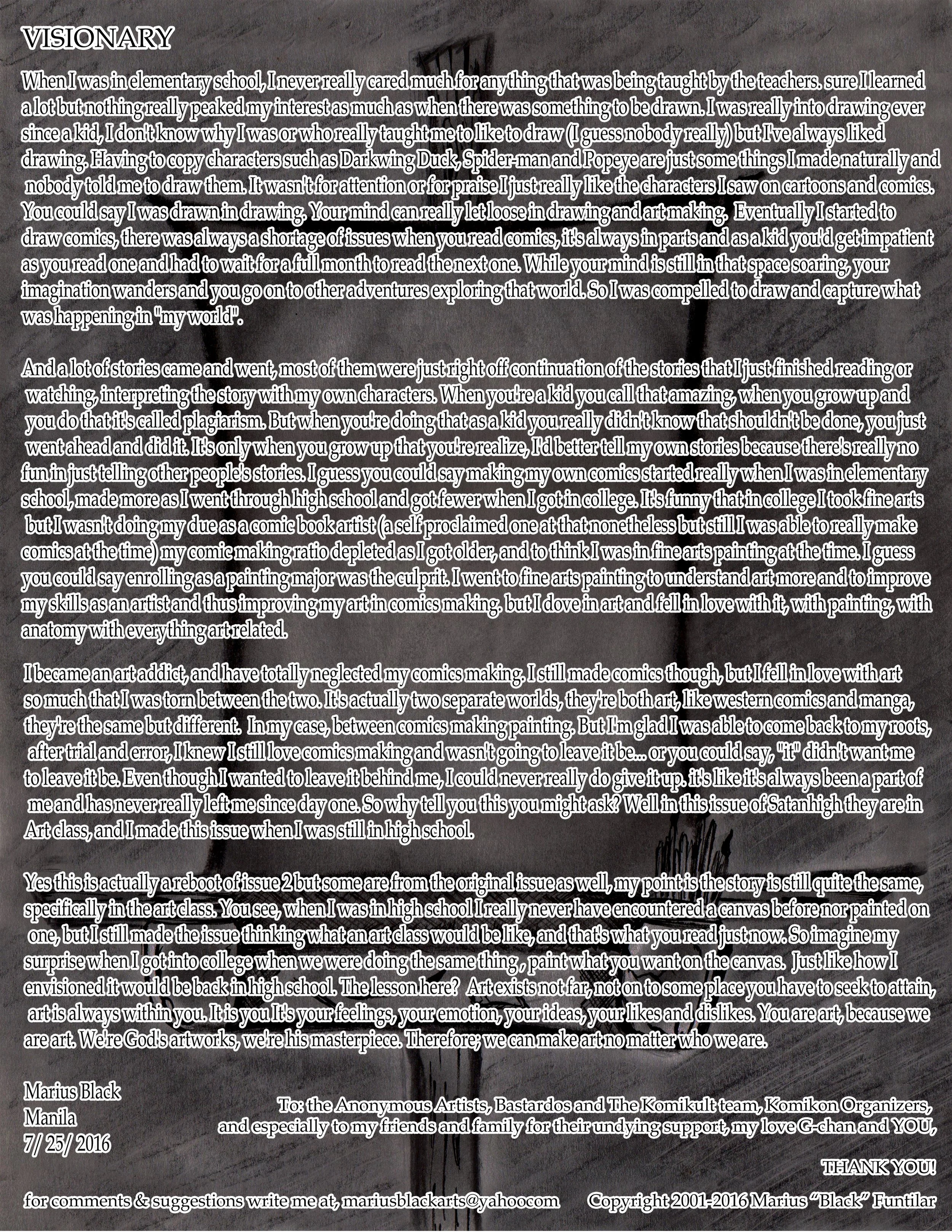 VISIONARY

When I was in elementary school, I never really cared much for anything that was being taught by the teachers. sure I learned a lot but nothing really peaked my interest as much as when there was something to be drawn. I was really into drawing ever since a kid, I don't know why I was or who really taught me to like to draw (I guess nobody really) but I've always liked drawing. Having to copy characters such as Darkwing Duck, Spider-man and Popeye are just some things I made naturally and nobody told me to draw them. It wasn't for attention or for praise I just really like the characters I saw on cartoons and comics. You could say I was drawn in drawing. Your mind can really let loose in drawing and art making. Eventually I started to draw comics, there was always a shortage of issues when you read comics, it's always in parts and as a kid you'd get impatient as you read one and had to wait for a full month to read the next one. While your mind is still in that space soaring, your imagination wanders and you go on to other adventures exploring that world. So I was compelled to draw and capture what was happening in "my world".

And a lot of stories came and went, most of them were just right off continuation of the stories that I just finished reading or watching, interpreting the story with my own characters. When you're a kid you call that amazing, when you grow up and you do that it's called plagiarism. But when you're doing that as a kid you really didn't know that shouldn't be done, you just went ahead and did it. It's only when you grow up that you're realize, I'd better tell my own stories because there's really no fun in just telling other people's stories. I guess you could say making my own comics started really when I was in elementary school, made more as I went through high school and got fewer when I got in college. It's funny that in college I took fine arts but I wasn't doing my due as a comic book artist (a self proclaimed one at that nonetheless but still I was able to really make comics at the time) my comic making ratio depleted as I got older, and to think I was in fine arts painting at the time. I guess you could say enrolling as a painting major was the culprit. I went to fine arts painting to understand art more and to improve my skills as an artist and thus improving my art in comics making. but I dove in art and fell in love with it, with painting, with anatomy with everything art related.

I became an art addict, and have totally neglected my comics making. I still made comics though, but I fell in love with art so much that I was torn between the two. It's actually two separate worlds, they're both art, like western comics and manga, they're the same but different. In my case, between comics making painting. But I'm glad I was able to come back to my roots, after trial and error, I knew I still love comics making and wasn't going to leave it be... or you could say, "it" didn't want me to leave it be. Even though I wanted to leave it behind me, I could never really do give it up. it's like it's always been a part of me and has never really left me since day one. So why tell you this you might ask? Well in this issue of Satanhigh they are in Art class, and I made this issue when I was still in high school.

Yes this is actually a reboot of issue 2 but some are from the original issue as well, my point is the story is still quite the same, specifically in the art class. You see, when I was in high school I really never have encountered a canvas before nor painted on one, but I still made the issue thinking what an art class would be like, and that's what you read just now. So imagine my surprise when I got into college when we were doing the same thing , paint what you want on the canvas. Just like how I envisioned it would be back in high school. The lesson here? Art exists not far, not on to some place you have to seek to attain, art is always within you. It is you It's your feelings, your emotion, your ideas, your likes and dislikes. You are art, because we are art. We're God's artworks, we're his masterpiece. Therefore; we can make art no matter who we are.

Marius Black
Manila
7/ 25/ 2016

To: the Anonymous Artists, Bastardos and The Komikult team, Komikon Organizers, and especially to my friends and family for their undying support, my love G-chan and YOU,

THANK YOU!

for comments & suggestions write me at, mariusblackarts@yahoocom

Copyright 2001-2016 Marius "Black" Funtilar